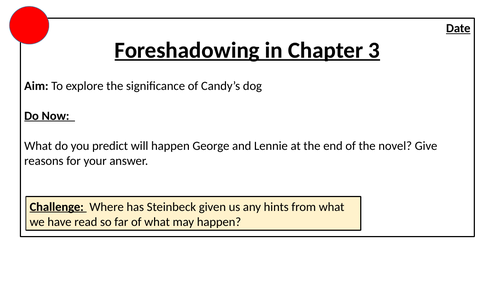 Date

Foreshadowing in Chapter 3

Aim: To explore the significance of Candy's dog

Do Now:

What do you predict will happen George and Lennie at the end of the novel? Give reasons for your answer.

Challenge: Where has Steinbeck given us any hints from what we have read so far of what may happen?